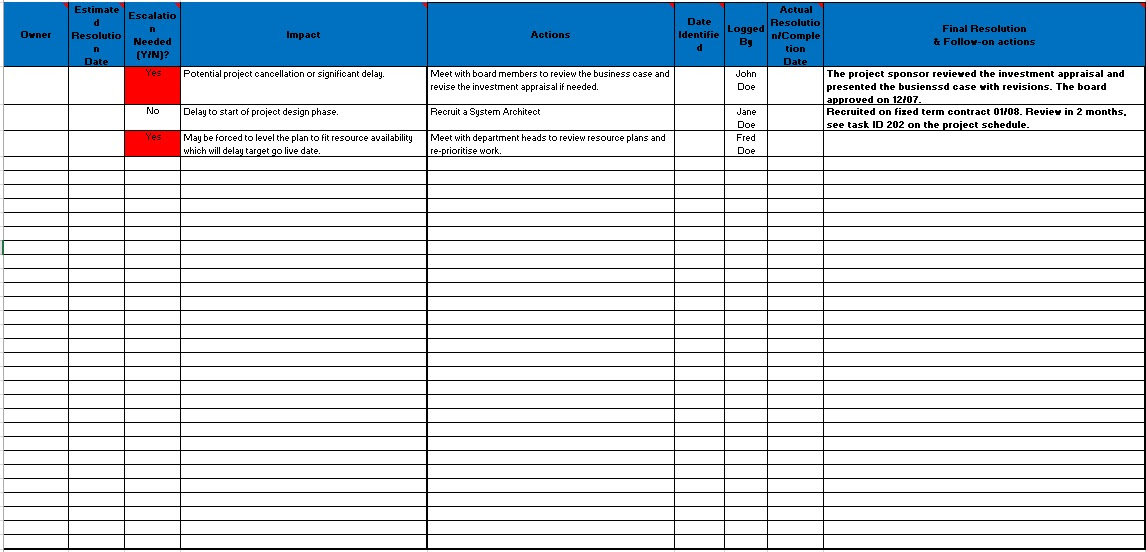 | Owner | Estimated Resolution Date | Escalation Needed (Y/N)? | Impact | Actions | Date Identified | Logged By | Actual Resolution/Completion Date | Final Resolution & Follow-on actions |
|---|---|---|---|---|---|---|---|---|
| | | Yes | Potential project cancellation or significant delay. | Meet with board members to review the business case and revise the investment appraisal if needed. | | John Doe | | The project sponsor reviewed the investment appraisal and presented the busienssd case with revisions. The board approved on 12/07. |
| | | No | Delay to start of project design phase. | Recruit a System Architect | | Jane Doe | | Recruited on fixed term contract 01/08. Review in 2 months, see task ID 202 on the project schedule. |
| | | Yes | May be forced to level the plan to fit resource availability which will delay target go live date. | Meet with department heads to review resource plans and re-prioritise work. | | Fred Doe | | |